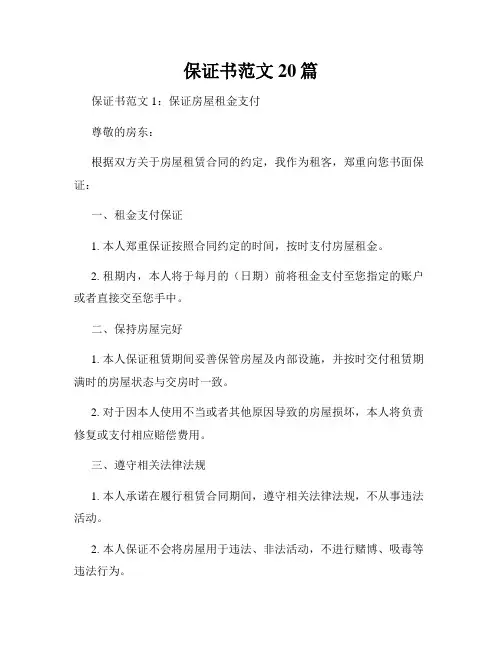 保证书范文 20 篇

保证书范文 1：保证房屋租金支付

尊敬的房东：

根据双方关于房屋租赁合同的约定，我作为租客，郑重向您书面保证：

一、租金支付保证

1. 本人郑重保证按照合同约定的时间，按时支付房屋租金。

2. 租期内，本人将于每月的（日期）前将租金支付至您指定的账户或者直接交至您手中。

二、保持房屋完好

1. 本人保证租赁期间妥善保管房屋及内部设施，并按时交付租赁期满时的房屋状态与交房时一致。

2. 对于因本人使用不当或者其他原因导致的房屋损坏，本人将负责修复或支付相应赔偿费用。

三、遵守相关法律法规

1. 本人承诺在履行租赁合同期间，遵守相关法律法规，不从事违法活动。

2. 本人保证不会将房屋用于违法、非法活动，不进行赌博、吸毒等违法行为。